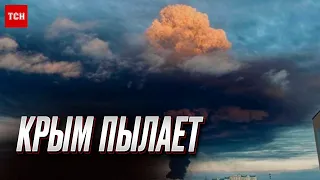 ТСН

КРЫМ ПЫЛАЕТ